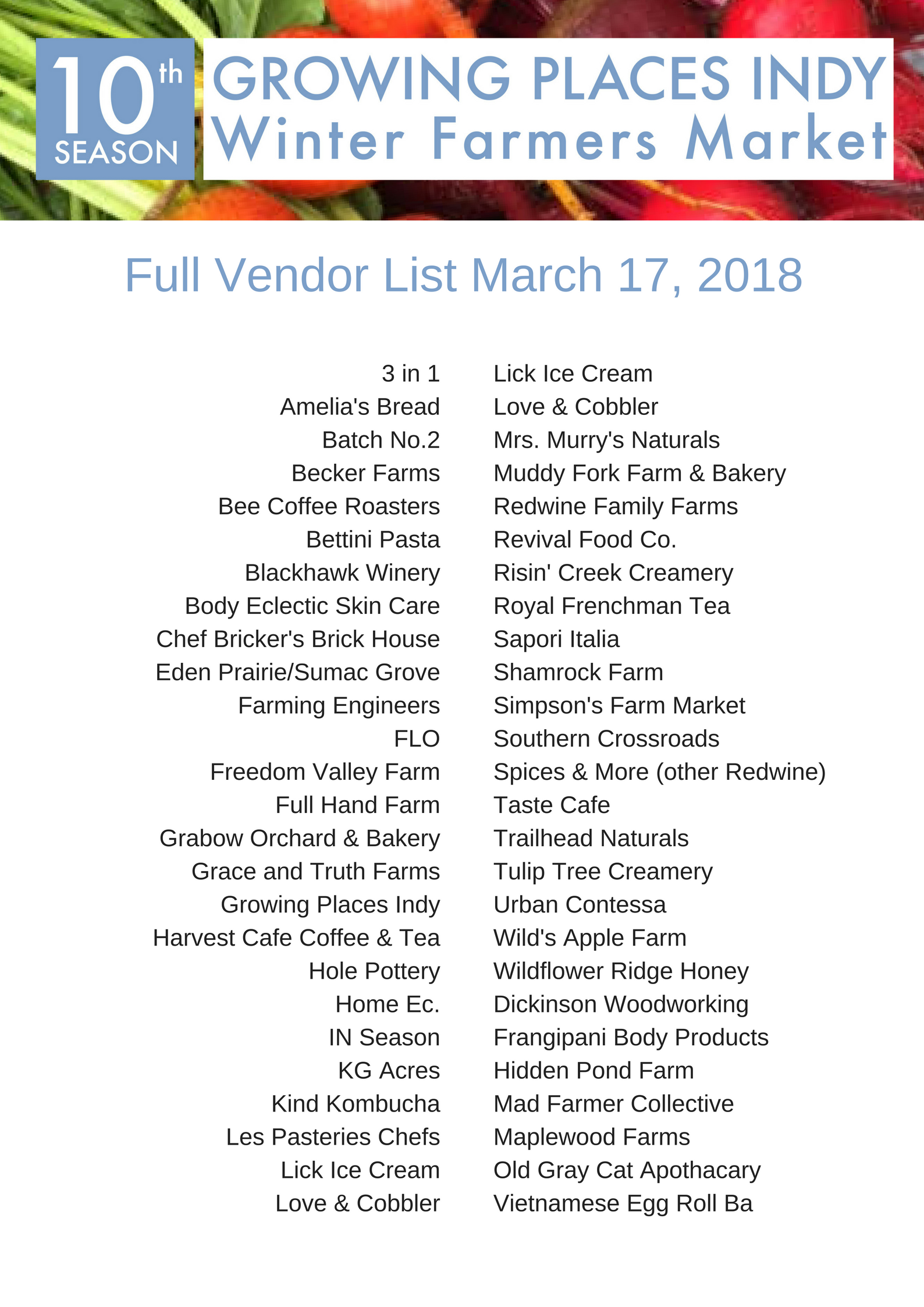 10th SEASON

GROWING PLACES INDY
Winter Farmers Market

Full Vendor List March 17, 2018

3 in 1
Amelia's Bread
Batch No.2
Becker Farms
Bee Coffee Roasters
Bettini Pasta
Blackhawk Winery
Body Eclectic Skin Care
Chef Bricker's Brick House
Eden Prairie/Sumac Grove
Farming Engineers
FLO
Freedom Valley Farm
Full Hand Farm
Grabow Orchard & Bakery
Grace and Truth Farms
Growing Places Indy
Harvest Cafe Coffee & Tea
Hole Pottery
Home Ec.
IN Season
KG Acres
Kind Kombucha
Les Pasteries Chefs
Lick Ice Cream
Love & Cobbler

Lick Ice Cream
Love & Cobbler
Mrs. Murry's Naturals
Muddy Fork Farm & Bakery
Redwine Family Farms
Revival Food Co.
Risin' Creek Creamery
Royal Frenchman Tea
Sapori Italia
Shamrock Farm
Simpson's Farm Market
Southern Crossroads
Spices & More (other Redwine)
Taste Cafe
Trailhead Naturals
Tulip Tree Creamery
Urban Contessa
Wild's Apple Farm
Wildflower Ridge Honey
Dickinson Woodworking
Frangipani Body Products
Hidden Pond Farm
Mad Farmer Collective
Maplewood Farms
Old Gray Cat Apothacary
Vietnamese Egg Roll Ba